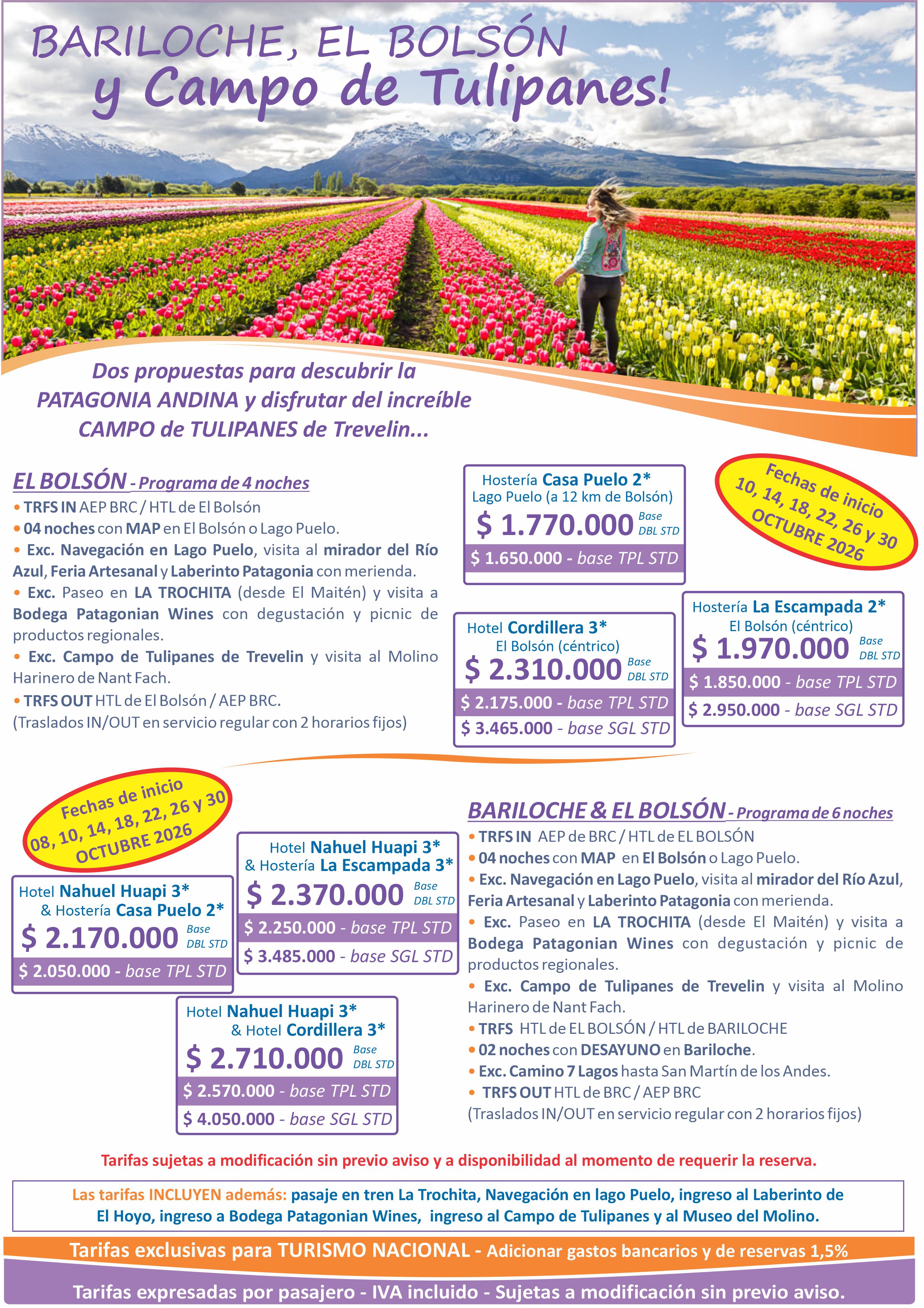 BARILOCHE, EL BOLSÓN
y Campo de Tulipanes!

Dos propuestas para descubrir la PATAGONIA ANDINA y disfrutar del increíble CAMPO de TULIPANES de Trevelin...

EL BOLSÓN - Programa de 4 noches
• TRFS IN AEP BRC / HTL de El Bolsón
• 04 noches con MAP en El Bolsón o Lago Puelo.
• Exc. Navegación en Lago Puelo, visita al mirador del Río Azul, Feria Artesanal y Laberinto Patagonia con merienda.
• Exc. Paseo en LA TROCHITA (desde El Maitén) y visita a Bodega Patagonian Wines con degustación y picnic de productos regionales.
• Exc. Campo de Tulipanes de Trevelin y visita al Molino Harinero de Nant Fach.
• TRFS OUT HTL de El Bolsón / AEP BRC.
(Traslados IN/OUT en servicio regular con 2 horarios fijos)

Hostería Casa Puelo 2*
Lago Puelo (a 12 km de Bolsón)
$ 1.770.000 Base DBL STD
$ 1.650.000 - base TPL STD

Fechas de inicio
10, 14, 18, 22, 26 y 30
OCTUBRE 2026

Hotel Cordillera 3*
El Bolsón (céntrico)
$ 2.310.000 Base DBL STD
$ 2.175.000 - base TPL STD
$ 3.465.000 - base SGL STD

Hostería La Escampada 2*
El Bolsón (céntrico)
$ 1.970.000 Base DBL STD
$ 1.850.000 - base TPL STD
$ 2.950.000 - base SGL STD

Fechas de inicio
08, 10, 14, 18, 22, 26 y 30
OCTUBRE 2026

Hotel Nahuel Huapi 3*
& Hostería Casa Puelo 2*
$ 2.170.000 Base DBL STD
$ 2.050.000 - base TPL STD

Hotel Nahuel Huapi 3*
& Hostería La Escampada 3*
$ 2.370.000 Base DBL STD
$ 2.250.000 - base TPL STD
$ 3.485.000 - base SGL STD

Hotel Nahuel Huapi 3*
& Hotel Cordillera 3*
$ 2.710.000 Base DBL STD
$ 2.570.000 - base TPL STD
$ 4.050.000 - base SGL STD

BARILOCHE & EL BOLSÓN - Programa de 6 noches
• TRFS IN AEP de BRC / HTL de EL BOLSÓN
• 04 noches con MAP en El Bolsón o Lago Puelo.
• Exc. Navegación en Lago Puelo, visita al mirador del Río Azul, Feria Artesanal y Laberinto Patagonia con merienda.
• Exc. Paseo en LA TROCHITA (desde El Maitén) y visita a Bodega Patagonian Wines con degustación y picnic de productos regionales.
• Exc. Campo de Tulipanes de Trevelin y visita al Molino Harinero de Nant Fach.
• TRFS HTL de EL BOLSÓN / HTL de BARILOCHE
• 02 noches con DESAYUNO en Bariloche.
• Exc. Camino 7 Lagos hasta San Martín de los Andes.
• TRFS OUT HTL de BRC / AEP BRC
(Traslados IN/OUT en servicio regular con 2 horarios fijos)

Tarifas sujetas a modificación sin previo aviso y a disponibilidad al momento de requerir la reserva.

Las tarifas INCLUYEN además: pasaje en tren La Trochita, Navegación en lago Puelo, ingreso al Laberinto de El Hoyo, ingreso a Bodega Patagonian Wines, ingreso al Campo de Tulipanes y al Museo del Molino.

Tarifas exclusivas para TURISMO NACIONAL - Adicionar gastos bancarios y de reservas 1,5%

Tarifas expresadas por pasajero - IVA incluido - Sujetas a modificación sin previo aviso.